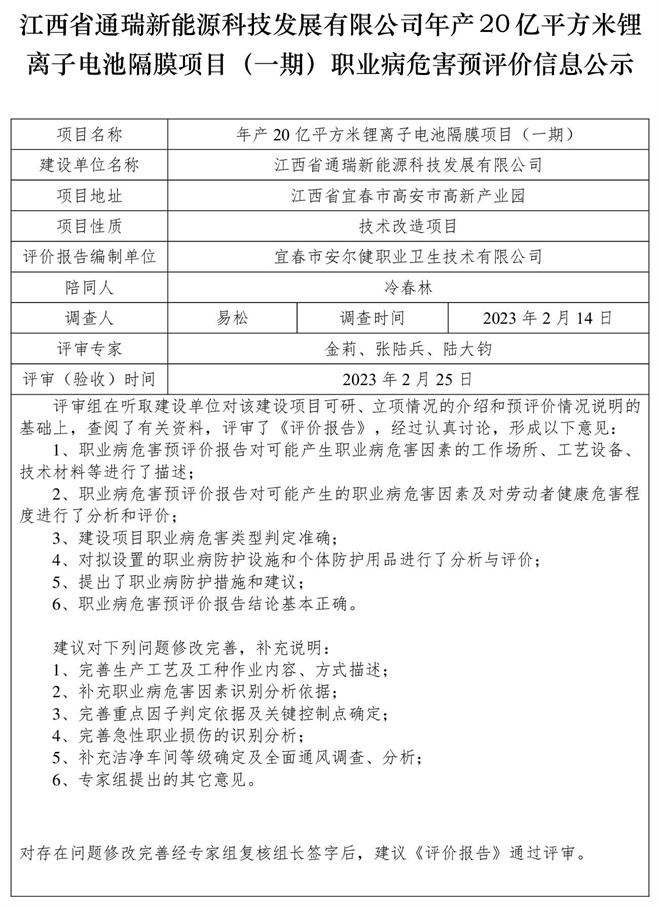 江西省通瑞新能源科技发展有限公司年产20亿平方米锂离子电池隔膜项目（一期）职业病危害预评价信息公示

| 项目名称 | 年产20亿平方米锂离子电池隔膜项目（一期） | | |
|---|---|---|---|
| 建设单位名称 | 江西省通瑞新能源科技发展有限公司 | | |
| 项目地址 | 江西省宜春市高安市高新产业园 | | |
| 项目性质 | 技术改造项目 | | |
| 评价报告编制单位 | 宜春市安尔健职业卫生技术有限公司 | | |
| 陪同人 | 冷春林 | | |
| 调查人 | 易松 | 调查时间 | 2023年2月14日 |
| 评审专家 | 金莉、张陆兵、陆大钧 | | |
| 评审（验收）时间 | 2023年2月25日 | | |

评审组在听取建设单位对该建设项目可研、立项情况的介绍和预评价情况说明的基础上，查阅了有关资料，评审了《评价报告》，经过认真讨论，形成以下意见：
1、职业病危害预评价报告对可能产生职业病危害因素的工作场所、工艺设备、技术材料等进行了描述；
2、职业病危害预评价报告对可能产生的职业病危害因素及对劳动者健康危害程度进行了分析和评价；
3、建设项目职业病危害类型判定准确；
4、对拟设置的职业病防护设施和个体防护用品进行了分析与评价；
5、提出了职业病防护措施和建议；
6、职业病危害预评价报告结论基本正确。

建议对下列问题修改完善，补充说明：
1、完善生产工艺及工种作业内容、方式描述；
2、补充职业病危害因素识别分析依据；
3、完善重点因子判定依据及关键控制点确定；
4、完善急性职业损伤的识别分析；
5、补充洁净车间等级确定及全面通风调查、分析；
6、专家组提出的其它意见。

对存在问题修改完善经专家组复核组长签字后，建议《评价报告》通过评审。